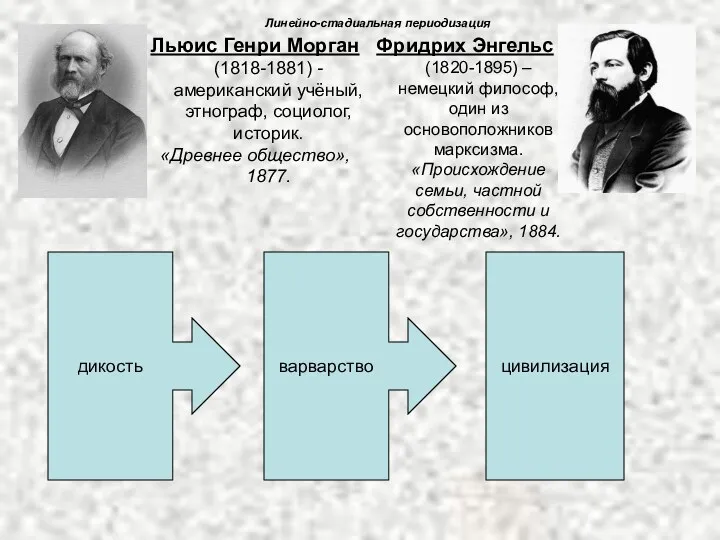 Линейно-стадиальная периодизация

Льюис Генри Морган
(1818-1881) - американский учёный, этнограф, социолог, историк.
«Древнее общество», 1877.

Фридрих Энгельс
(1820-1895) – немецкий философ, один из основоположников марксизма.
«Происхождение семьи, частной собственности и государства», 1884.

дикость

варварство

цивилизация